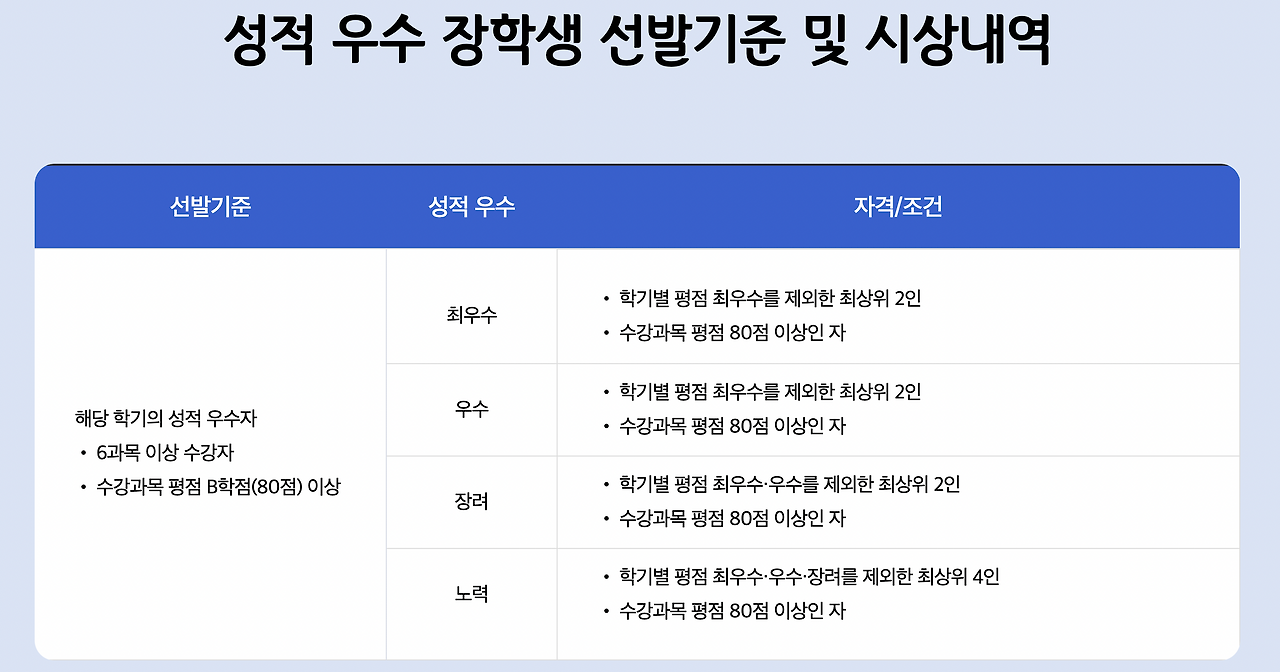 성적 우수 장학생 선발기준 및 시상내역

| 선발기준 | 성적 우수 | 자격/조건 |
|---|---|---|
| 해당 학기의 성적 우수자 • 6과목 이상 수강자 • 수강과목 평점 B학점(80점) 이상 | 최우수 | • 학기별 평점 최우수를 제외한 최상위 2인 • 수강과목 평점 80점 이상인 자 |
| | 우수 | • 학기별 평점 최우수를 제외한 최상위 2인 • 수강과목 평점 80점 이상인 자 |
| | 장려 | • 학기별 평점 최우수·우수를 제외한 최상위 2인 • 수강과목 평점 80점 이상인 자 |
| | 노력 | • 학기별 평점 최우수·우수·장려를 제외한 최상위 4인 • 수강과목 평점 80점 이상인 자 |